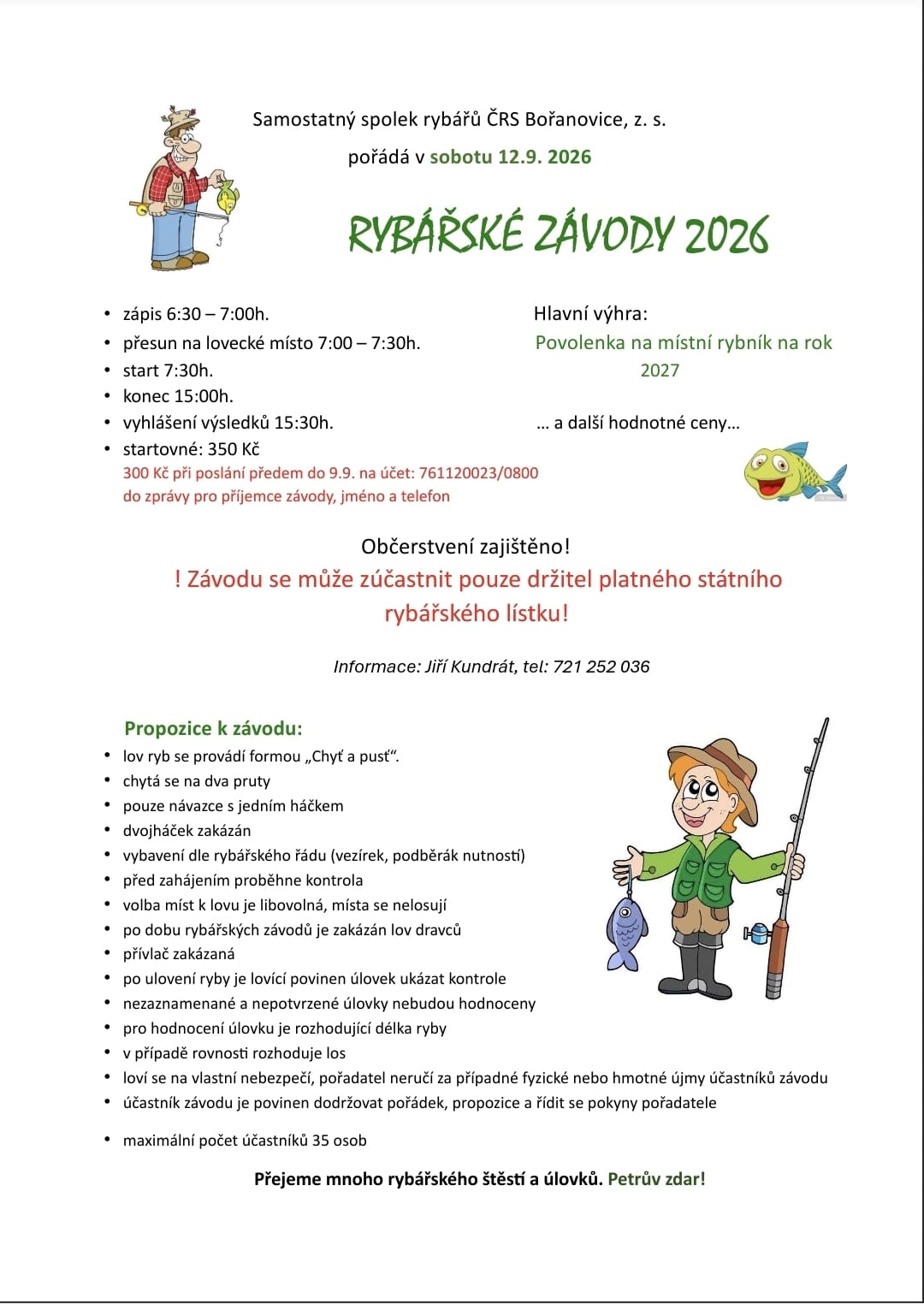 Samostatný spolek rybářů ČRS Bořanovice, z. s.

pořádá v sobotu 12.9. 2026

RYBÁŘSKÉ ZÁVODY 2026

• zápis 6:30 – 7:00h.
• přesun na lovecké místo 7:00 – 7:30h.
• start 7:30h.
• konec 15:00h.
• vyhlášení výsledků 15:30h.
• startovné: 350 Kč

300 Kč při poslání předem do 9.9. na účet: 761120023/0800
do zprávy pro příjemce závody, jméno a telefon

Hlavní výhra:
Povolenka na místní rybník na rok 2027

… a další hodnotné ceny…

Občerstvení zajištěno!

! Závodu se může zúčastnit pouze držitel platného státního rybářského lístku!

Informace: Jiří Kundrát, tel: 721 252 036

Propozice k závodu:

• lov ryb se provádí formou „Chyť a pusť“.
• chytá se na dva pruty
• pouze návazce s jedním háčkem
• dvojháček zakázán
• vybavení dle rybářského řádu (vezírek, podběrák nutností)
• před zahájením proběhne kontrola
• volba míst k lovu je libovolná, místa se nelosují
• po dobu rybářských závodů je zakázán lov dravců
• přívlač zakázaná
• po ulovení ryby je lovící povinen úlovek ukázat kontrole
• nezaznamenané a nepotvrzené úlovky nebudou hodnoceny
• pro hodnocení úlovku je rozhodující délka ryby
• v případě rovnosti rozhoduje los
• loví se na vlastní nebezpečí, pořadatel neručí za případné fyzické nebo hmotné újmy účastníků závodu
• účastník závodu je povinen dodržovat pořádek, propozice a řídit se pokyny pořadatele
• maximální počet účastníků 35 osob

Přejeme mnoho rybářského štěstí a úlovků. Petrův zdar!